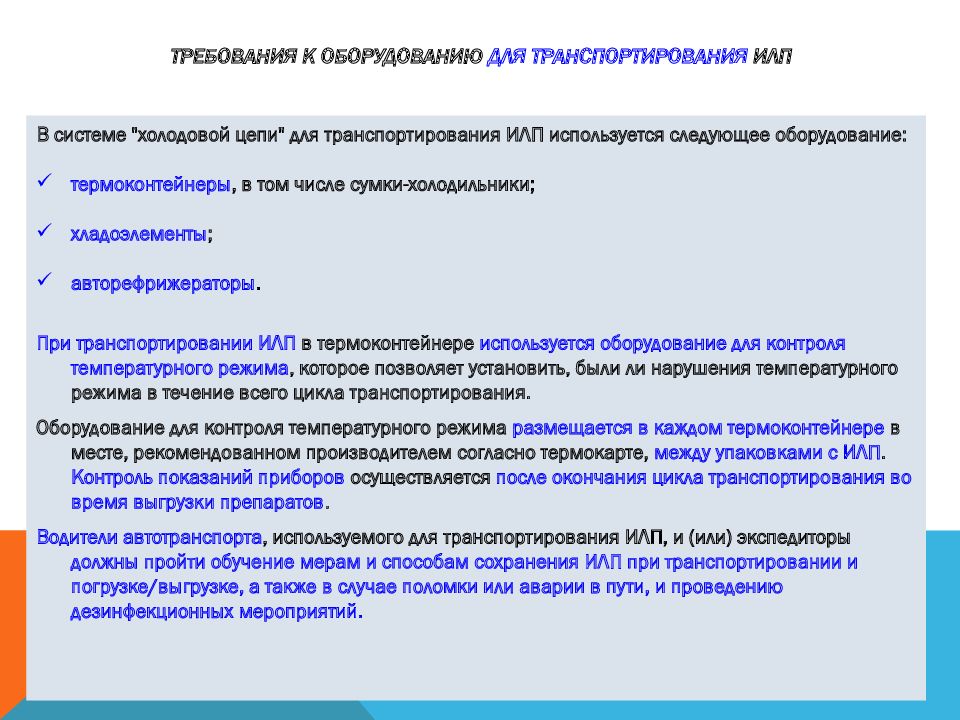 ТРЕБОВАНИЯ К ОБОРУДОВАНИЮ ДЛЯ ТРАНСПОРТИРОВАНИЯ ИЛП

В системе "холодовой цепи" для транспортирования ИЛП используется следующее оборудование:

✓ термоконтейнеры, в том числе сумки-холодильники;

✓ хладоэлементы;

✓ авторефрижераторы.

При транспортировании ИЛП в термоконтейнере используется оборудование для контроля температурного режима, которое позволяет установить, были ли нарушения температурного режима в течение всего цикла транспортирования.

Оборудование для контроля температурного режима размещается в каждом термоконтейнере в месте, рекомендованном производителем согласно термокарте, между упаковками с ИЛП. Контроль показаний приборов осуществляется после окончания цикла транспортирования во время выгрузки препаратов.

Водители автотранспорта, используемого для транспортирования ИЛП, и (или) экспедиторы должны пройти обучение мерам и способам сохранения ИЛП при транспортировании и погрузке/выгрузке, а также в случае поломки или аварии в пути, и проведению дезинфекционных мероприятий.